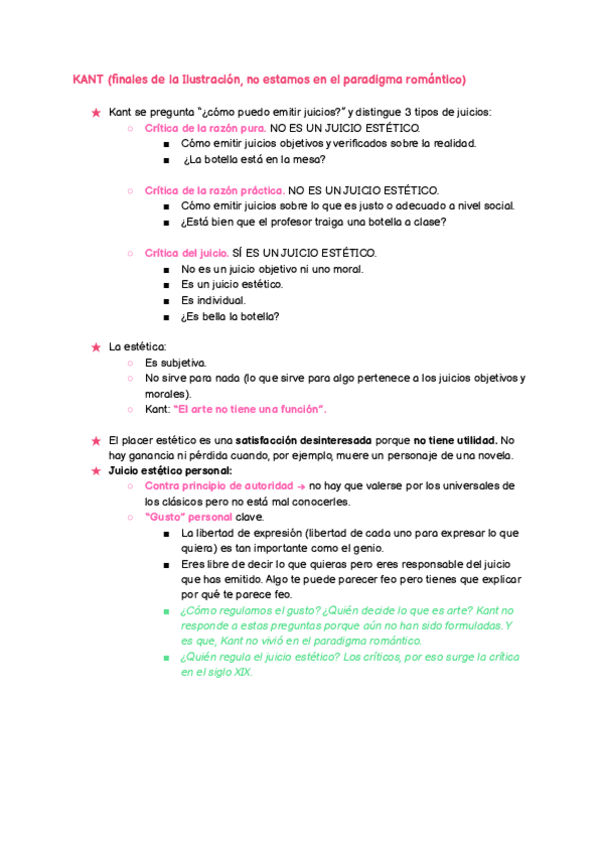 KANT (finales de la Ilustración, no estamos en el paradigma romántico)

★ Kant se pregunta "¿cómo puedo emitir juicios?" y distingue 3 tipos de juicios:
○ Crítica de la razón pura. NO ES UN JUICIO ESTÉTICO.
■ Cómo emitir juicios objetivos y verificados sobre la realidad.
■ ¿La botella está en la mesa?

○ Crítica de la razón práctica. NO ES UN JUICIO ESTÉTICO.
■ Cómo emitir juicios sobre lo que es justo o adecuado a nivel social.
■ ¿Está bien que el profesor traiga una botella a clase?

○ Crítica del juicio. SÍ ES UN JUICIO ESTÉTICO.
■ No es un juicio objetivo ni uno moral.
■ Es un juicio estético.
■ Es individual.
■ ¿Es bella la botella?

★ La estética:
○ Es subjetiva.
○ No sirve para nada (lo que sirve para algo pertenece a los juicios objetivos y morales).
○ Kant: "El arte no tiene una función".

★ El placer estético es una satisfacción desinteresada porque no tiene utilidad. No hay ganancia ni pérdida cuando, por ejemplo, muere un personaje de una novela.
★ Juicio estético personal:
○ Contra principio de autoridad → no hay que valerse por los universales de los clásicos pero no está mal conocerles.
○ "Gusto" personal clave.
■ La libertad de expresión (libertad de cada uno para expresar lo que quiera) es tan importante como el genio.
■ Eres libre de decir lo que quieras pero eres responsable del juicio que has emitido. Algo te puede parecer feo pero tienes que explicar por qué te parece feo.
■ ¿Cómo regulamos el gusto? ¿Quién decide lo que es arte? Kant no responde a estas preguntas porque aún no han sido formuladas. Y es que, Kant no vivió en el paradigma romántico.
■ ¿Quién regula el juicio estético? Los críticos, por eso surge la crítica en el siglo XIX.